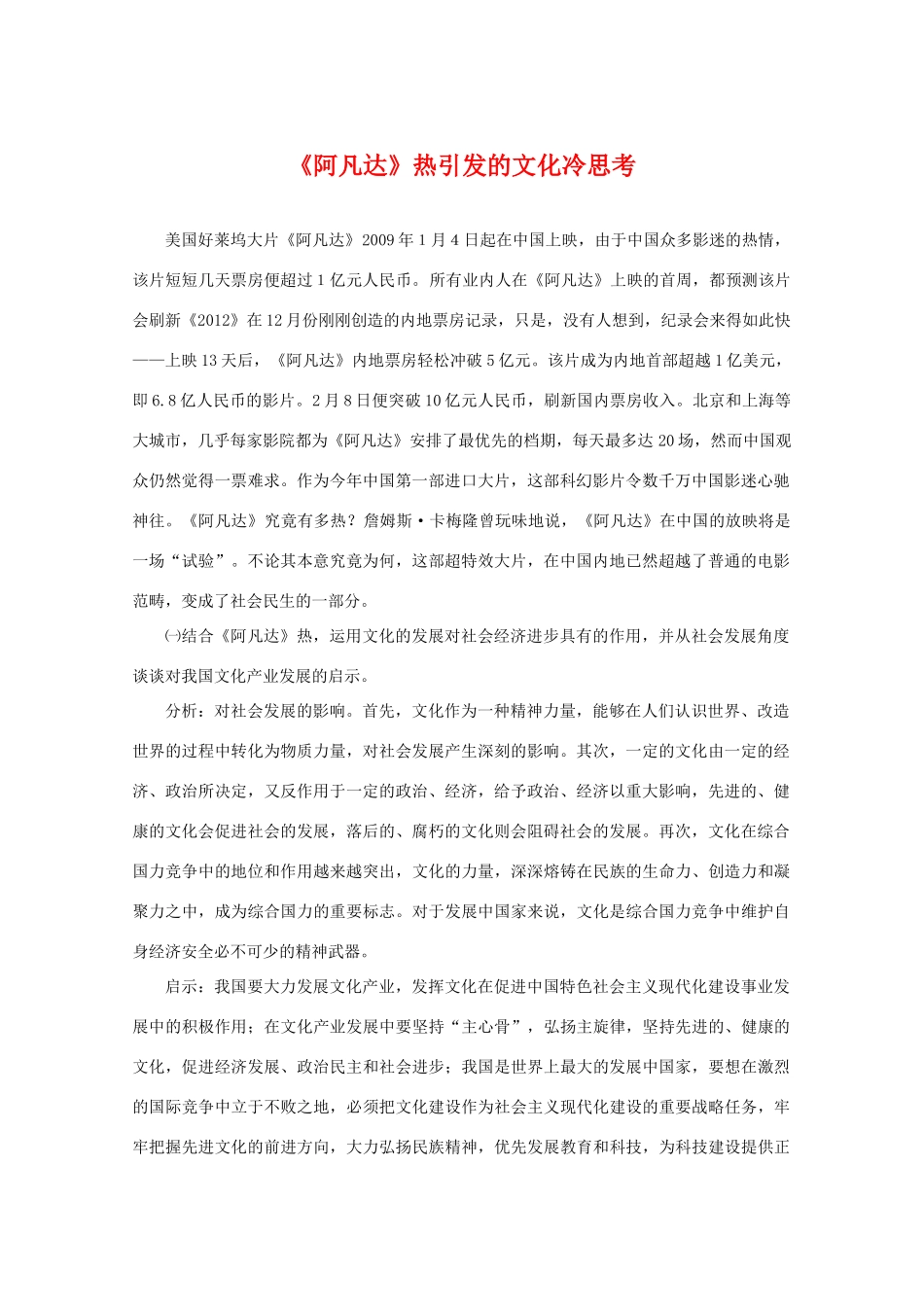 《阿凡达》热引发的文化冷思考

美国好莱坞大片《阿凡达》2009年1月4日起在中国上映，由于中国众多影迷的热情，该片短短几天票房便超过1亿元人民币。所有业内人在《阿凡达》上映的首周，都预测该片会刷新《2012》在12月份刚刚创造的内地票房记录，只是，没有人想到，纪录会来得如此快——上映13天后，《阿凡达》内地票房轻松冲破5亿元。该片成为内地首部超越1亿美元，即6.8亿人民币的影片。2月8日便突破10亿元人民币，刷新国内票房收入。北京和上海等大城市，几乎每家影院都为《阿凡达》安排了最优先的档期，每天最多达20场，然而中国观众仍然觉得一票难求。作为今年中国第一部进口大片，这部科幻影片令数千万中国影迷心驰神往。《阿凡达》究竟有多热？詹姆斯·卡梅隆曾玩味地说，《阿凡达》在中国的放映将是一场“试验”。不论其本意究竟为何，这部超特效大片，在中国内地已然超越了普通的电影范畴，变成了社会民生的一部分。

㈠结合《阿凡达》热，运用文化的发展对社会经济进步具有的作用，并从社会发展角度谈谈对我国文化产业发展的启示。

分析：对社会发展的影响。首先，文化作为一种精神力量，能够在人们认识世界、改造世界的过程中转化为物质力量，对社会发展产生深刻的影响。其次，一定的文化由一定的经济、政治所决定，又反作用于一定的政治、经济，给予政治、经济以重大影响，先进的、健康的文化会促进社会的发展，落后的、腐朽的文化则会阻碍社会的发展。再次，文化在综合国力竞争中的地位和作用越来越突出，文化的力量，深深熔铸在民族的生命力、创造力和凝聚力之中，成为综合国力的重要标志。对于发展中国家来说，文化是综合国力竞争中维护自身经济安全必不可少的精神武器。

启示：我国要大力发展文化产业，发挥文化在促进中国特色社会主义现代化建设事业发展中的积极作用；在文化产业发展中要坚持“主心骨”，弘扬主旋律，坚持先进的、健康的文化，促进经济发展、政治民主和社会进步；我国是世界上最大的发展中国家，要想在激烈的国际竞争中立于不败之地，必须把文化建设作为社会主义现代化建设的重要战略任务，牢牢把握先进文化的前进方向，大力弘扬民族精神，优先发展教育和科技，为科技建设提供正